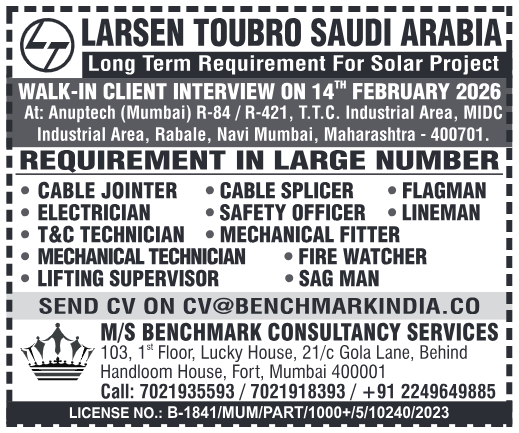 LT

LARSEN TOUBRO SAUDI ARABIA

Long Term Requirement For Solar Project

WALK-IN CLIENT INTERVIEW ON 14$^{TH}$ FEBRUARY 2026

At: Anuptech (Mumbai) R-84 / R-421, T.T.C. Industrial Area, MIDC Industrial Area, Rabale, Navi Mumbai, Maharashtra - 400701.

REQUIREMENT IN LARGE NUMBER

• CABLE JOINTER
• CABLE SPLICER
• FLAGMAN
• ELECTRICIAN
• SAFETY OFFICER
• LINEMAN
• T&C TECHNICIAN
• MECHANICAL FITTER
• MECHANICAL TECHNICIAN
• FIRE WATCHER
• LIFTING SUPERVISOR
• SAG MAN

SEND CV ON CV@BENCHMARKINDIA.CO

M/S BENCHMARK CONSULTANCY SERVICES

103, 1$^{st}$ Floor, Lucky House, 21/c Gola Lane, Behind Handloom House, Fort, Mumbai 400001

Call: 7021935593 / 7021918393 / +91 2249649885

LICENSE NO.: B-1841/MUM/PART/1000+/5/10240/2023